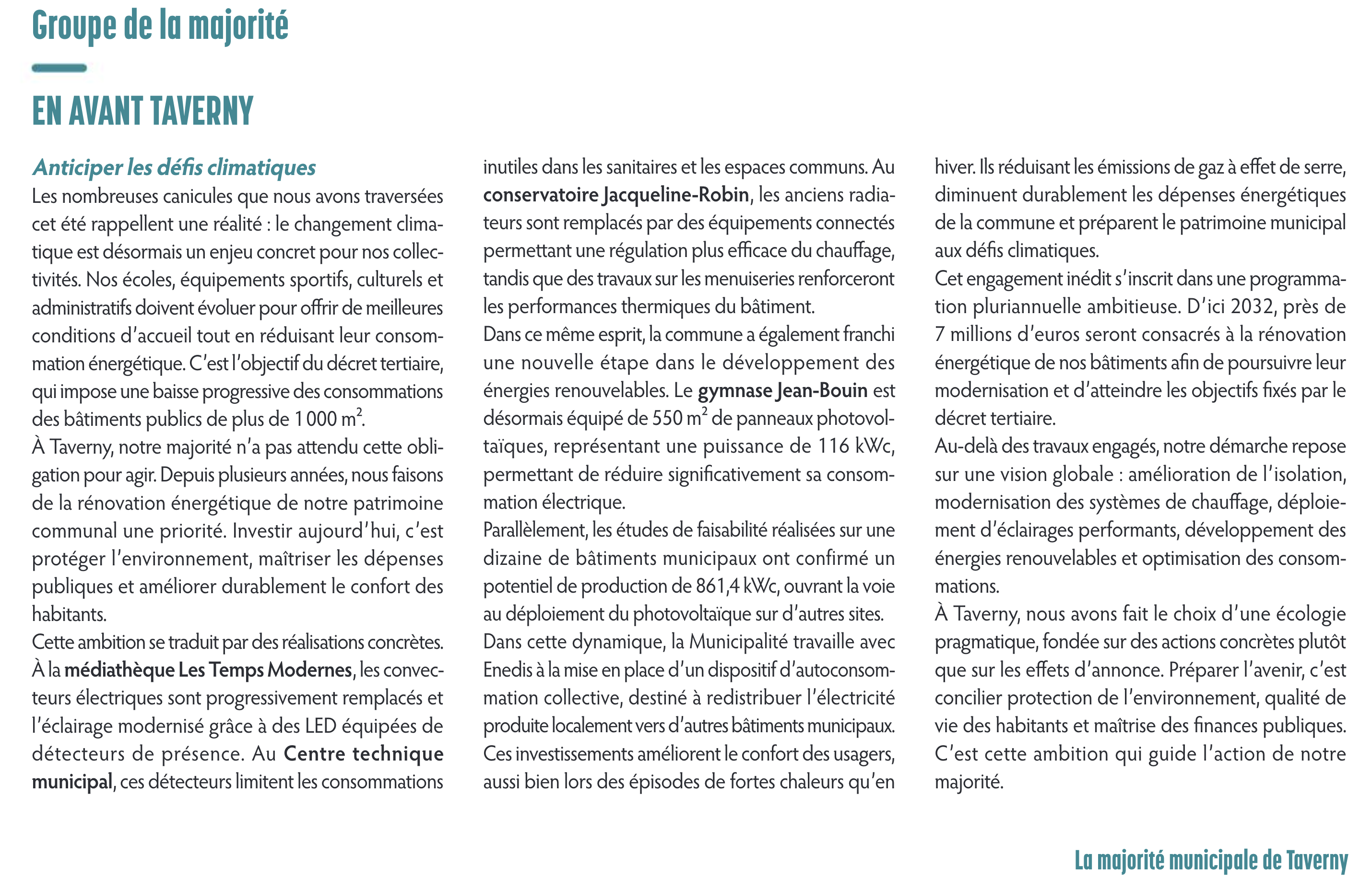 Groupe de la majorité

EN AVANT TAVERNY

Anticiper les défis climatiques

Les nombreuses canicules que nous avons traversées cet été rappellent une réalité : le changement climatique est désormais un enjeu concret pour nos collectivités. Nos écoles, équipements sportifs, culturels et administratifs doivent évoluer pour offrir de meilleures conditions d'accueil tout en réduisant leur consommation énergétique. C'est l'objectif du décret tertiaire, qui impose une baisse progressive des consommations des bâtiments publics de plus de 1 000 $m^2$.

À Taverny, notre majorité n'a pas attendu cette obligation pour agir. Depuis plusieurs années, nous faisons de la rénovation énergétique de notre patrimoine communal une priorité. Investir aujourd'hui, c'est protéger l'environnement, maîtriser les dépenses publiques et améliorer durablement le confort des habitants.

Cette ambition se traduit par des réalisations concrètes. À la médiathèque Les Temps Modernes, les convecteurs électriques sont progressivement remplacés et l'éclairage modernisé grâce à des LED équipées de détecteurs de présence. Au Centre technique municipal, ces détecteurs limitent les consommations inutiles dans les sanitaires et les espaces communs. Au conservatoire Jacqueline-Robin, les anciens radiateurs sont remplacés par des équipements connectés permettant une régulation plus efficace du chauffage, tandis que des travaux sur les menuiseries renforceront les performances thermiques du bâtiment.

Dans ce même esprit, la commune a également franchi une nouvelle étape dans le développement des énergies renouvelables. Le gymnase Jean-Bouin est désormais équipé de 550 $m^2$ de panneaux photovoltaïques, représentant une puissance de 116 kWc, permettant de réduire significativement sa consommation électrique.

Parallèlement, les études de faisabilité réalisées sur une dizaine de bâtiments municipaux ont confirmé un potentiel de production de 861,4 kWc, ouvrant la voie au déploiement du photovoltaïque sur d'autres sites.

Dans cette dynamique, la Municipalité travaille avec Enedis à la mise en place d'un dispositif d'autoconsommation collective, destiné à redistribuer l'électricité produite localement vers d'autres bâtiments municipaux.

Ces investissements améliorent le confort des usagers, aussi bien lors des épisodes de fortes chaleurs qu'en hiver. Ils réduisant les émissions de gaz à effet de serre, diminuent durablement les dépenses énergétiques de la commune et préparent le patrimoine municipal aux défis climatiques.

Cet engagement inédit s'inscrit dans une programmation pluriannuelle ambitieuse. D'ici 2032, près de 7 millions d'euros seront consacrés à la rénovation énergétique de nos bâtiments afin de poursuivre leur modernisation et d'atteindre les objectifs fixés par le décret tertiaire.

Au-delà des travaux engagés, notre démarche repose sur une vision globale : amélioration de l'isolation, modernisation des systèmes de chauffage, déploiement d'éclairages performants, développement des énergies renouvelables et optimisation des consommations.

À Taverny, nous avons fait le choix d'une écologie pragmatique, fondée sur des actions concrètes plutôt que sur les effets d'annonce. Préparer l'avenir, c'est concilier protection de l'environnement, qualité de vie des habitants et maîtrise des finances publiques. C'est cette ambition qui guide l'action de notre majorité.

La majorité municipale de Taverny